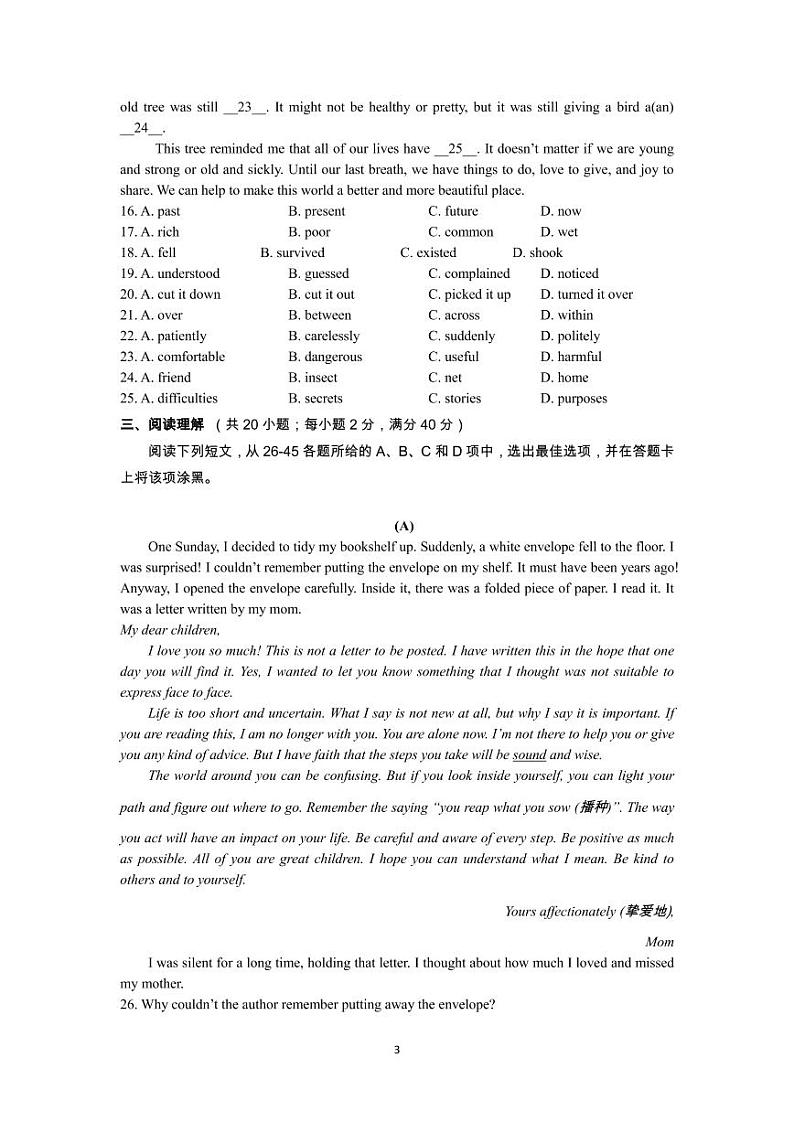 old tree was still __23__. It might not be healthy or pretty, but it was still giving a bird a(an) __24__.

This tree reminded me that all of our lives have __25__. It doesn't matter if we are young and strong or old and sickly. Until our last breath, we have things to do, love to give, and joy to share. We can help to make this world a better and more beautiful place.

16. A. past B. present C. future D. now
17. A. rich B. poor C. common D. wet
18. A. fell B. survived C. existed D. shook
19. A. understood B. guessed C. complained D. noticed
20. A. cut it down B. cut it out C. picked it up D. turned it over
21. A. over B. between C. across D. within
22. A. patiently B. carelessly C. suddenly D. politely
23. A. comfortable B. dangerous C. useful D. harmful
24. A. friend B. insect C. net D. home
25. A. difficulties B. secrets C. stories D. purposes

三、阅读理解 （共 20 小题；每小题 2 分，满分 40 分）

阅读下列短文，从 26-45 各题所给的 A、B、C 和 D 项中，选出最佳选项，并在答题卡上将该项涂黑。

(A)

One Sunday, I decided to tidy my bookshelf up. Suddenly, a white envelope fell to the floor. I was surprised! I couldn't remember putting the envelope on my shelf. It must have been years ago! Anyway, I opened the envelope carefully. Inside it, there was a folded piece of paper. I read it. It was a letter written by my mom.

My dear children,

I love you so much! This is not a letter to be posted. I have written this in the hope that one day you will find it. Yes, I wanted to let you know something that I thought was not suitable to express face to face.

Life is too short and uncertain. What I say is not new at all, but why I say it is important. If you are reading this, I am no longer with you. You are alone now. I'm not there to help you or give you any kind of advice. But I have faith that the steps you take will be sound and wise.

The world around you can be confusing. But if you look inside yourself, you can light your path and figure out where to go. Remember the saying "you reap what you sow (播种)". The way you act will have an impact on your life. Be careful and aware of every step. Be positive as much as possible. All of you are great children. I hope you can understand what I mean. Be kind to others and to yourself.

Yours affectionately (挚爱地),

Mom

I was silent for a long time, holding that letter. I thought about how much I loved and missed my mother.

26. Why couldn't the author remember putting away the envelope?

3